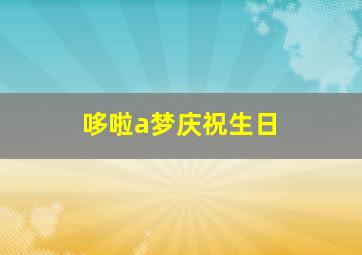 哆啦a梦庆祝生日